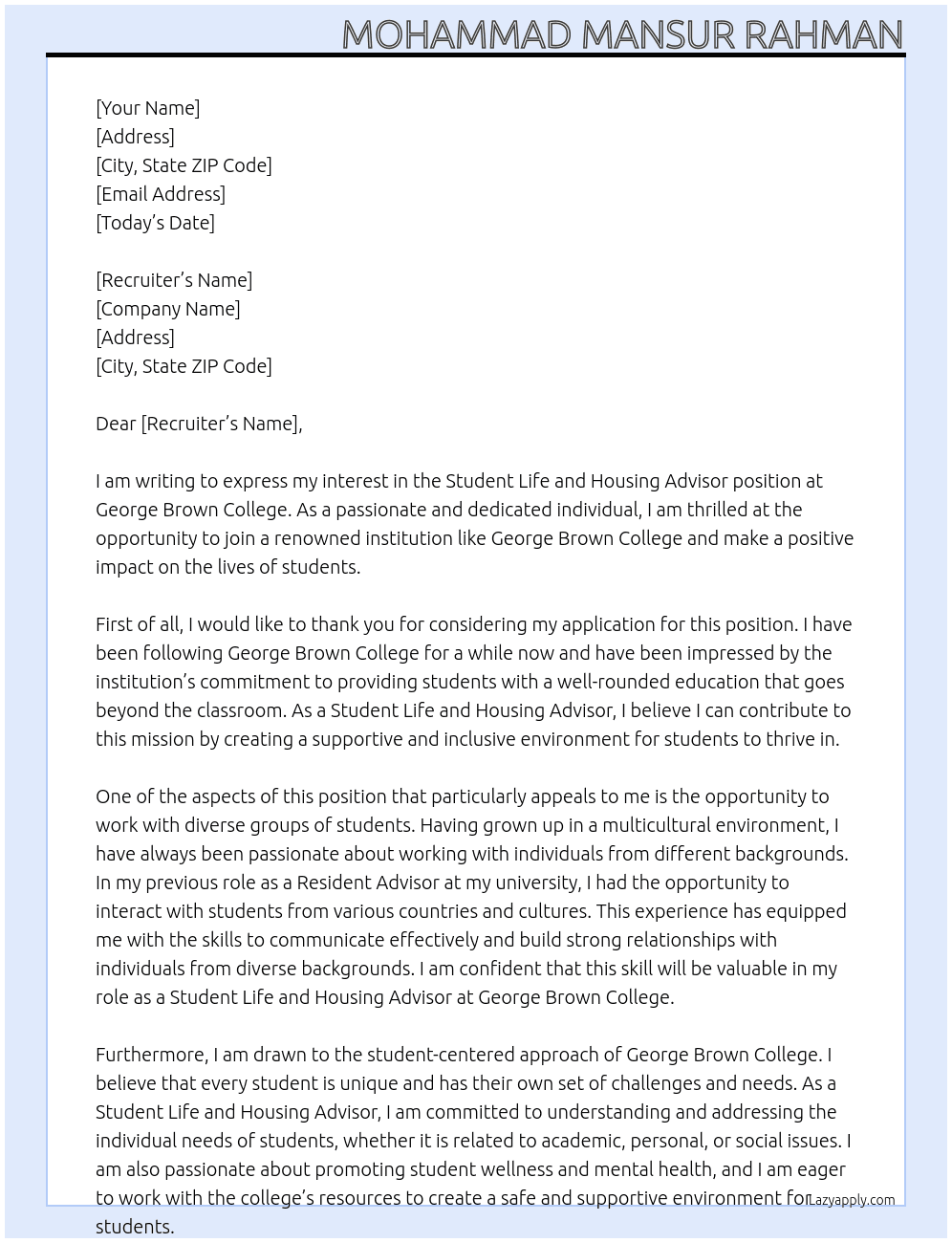 MOHAMMAD MANSUR RAHMAN

[Your Name]
[Address]
[City, State ZIP Code]
[Email Address]
[Today's Date]

[Recruiter's Name]
[Company Name]
[Address]
[City, State ZIP Code]

Dear [Recruiter's Name],

I am writing to express my interest in the Student Life and Housing Advisor position at George Brown College. As a passionate and dedicated individual, I am thrilled at the opportunity to join a renowned institution like George Brown College and make a positive impact on the lives of students.

First of all, I would like to thank you for considering my application for this position. I have been following George Brown College for a while now and have been impressed by the institution's commitment to providing students with a well-rounded education that goes beyond the classroom. As a Student Life and Housing Advisor, I believe I can contribute to this mission by creating a supportive and inclusive environment for students to thrive in.

One of the aspects of this position that particularly appeals to me is the opportunity to work with diverse groups of students. Having grown up in a multicultural environment, I have always been passionate about working with individuals from different backgrounds. In my previous role as a Resident Advisor at my university, I had the opportunity to interact with students from various countries and cultures. This experience has equipped me with the skills to communicate effectively and build strong relationships with individuals from diverse backgrounds. I am confident that this skill will be valuable in my role as a Student Life and Housing Advisor at George Brown College.

Furthermore, I am drawn to the student-centered approach of George Brown College. I believe that every student is unique and has their own set of challenges and needs. As a Student Life and Housing Advisor, I am committed to understanding and addressing the individual needs of students, whether it is related to academic, personal, or social issues. I am also passionate about promoting student wellness and mental health, and I am eager to work with the college's resources to create a safe and supportive environment for students.

Lazyapply.com